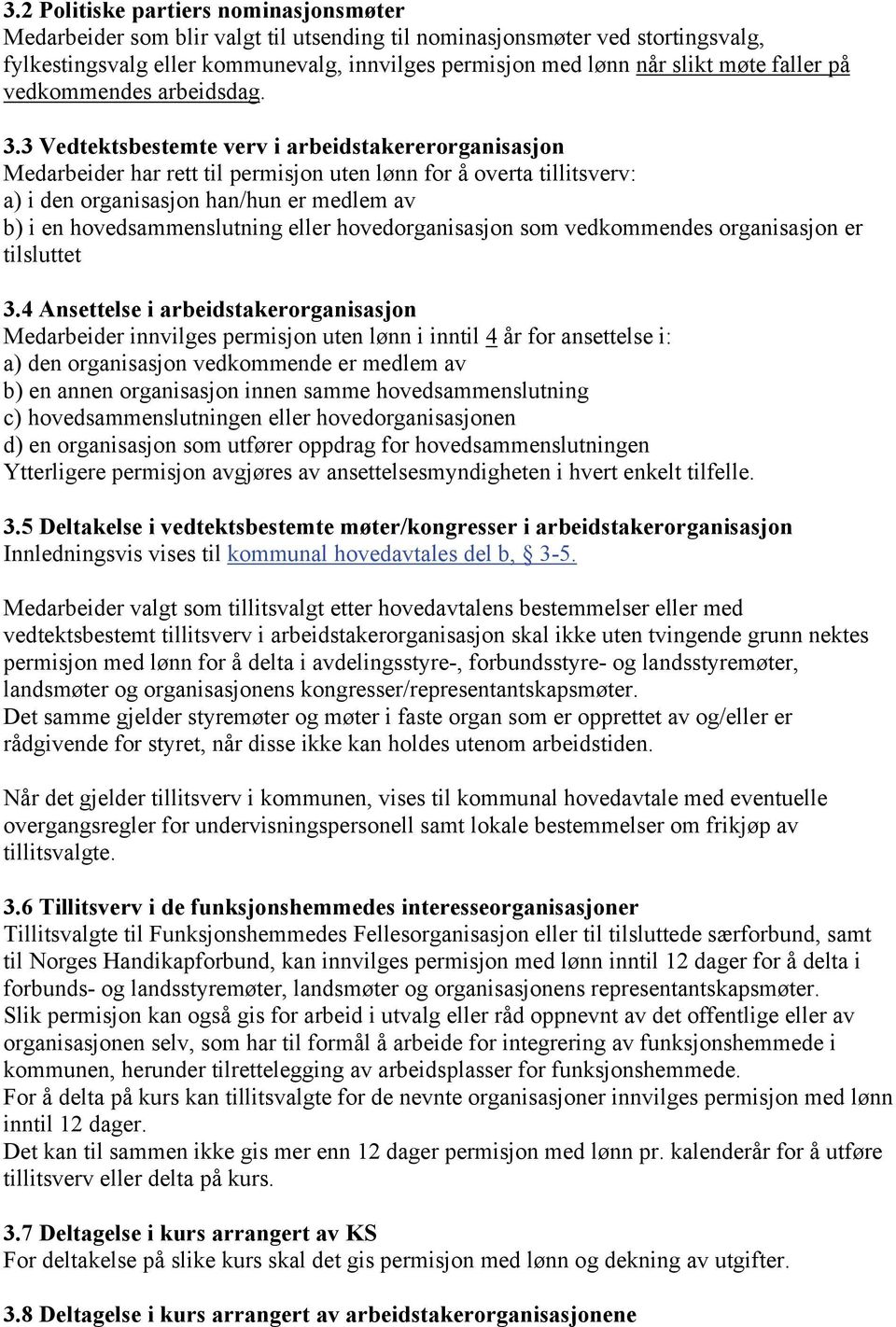 3.2 Politiske partiers nominasjonsmøter
Medarbeider som blir valgt til utsending til nominasjonsmøter ved stortingsvalg, fylkestingsvalg eller kommunevalg, innvilges permisjon med lønn når slikt møte faller på vedkommendes arbeidsdag.

3.3 Vedtektsbestemte verv i arbeidstakererorganisasjon
Medarbeider har rett til permisjon uten lønn for å overta tillitsverv:
a) i den organisasjon han/hun er medlem av
b) i en hovedsammenslutning eller hovedorganisasjon som vedkommendes organisasjon er tilsluttet

3.4 Ansettelse i arbeidstakerorganisasjon
Medarbeider innvilges permisjon uten lønn i inntil 4 år for ansettelse i:
a) den organisasjon vedkommende er medlem av
b) en annen organisasjon innen samme hovedsammenslutning
c) hovedsammenslutningen eller hovedorganisasjonen
d) en organisasjon som utfører oppdrag for hovedsammenslutningen
Ytterligere permisjon avgjøres av ansettelsesmyndigheten i hvert enkelt tilfelle.

3.5 Deltakelse i vedtektsbestemte møter/kongresser i arbeidstakerorganisasjon
Innledningsvis vises til kommunal hovedavtales del b, § 3-5.

Medarbeider valgt som tillitsvalgt etter hovedavtalens bestemmelser eller med vedtektsbestemt tillitsverv i arbeidstakerorganisasjon skal ikke uten tvingende grunn nektes permisjon med lønn for å delta i avdelingsstyre-, forbundsstyre- og landsstyremøter, landsmøter og organisasjonens kongresser/representantskapsmøter.
Det samme gjelder styremøter og møter i faste organ som er opprettet av og/eller er rådgivende for styret, når disse ikke kan holdes utenom arbeidstiden.

Når det gjelder tillitsverv i kommunen, vises til kommunal hovedavtale med eventuelle overgangsregler for undervisningspersonell samt lokale bestemmelser om frikjøp av tillitsvalgte.

3.6 Tillitsverv i de funksjonshemmedes interesseorganisasjoner
Tillitsvalgte til Funksjonshemmedes Fellesorganisasjon eller til tilsluttede særforbund, samt til Norges Handikapforbund, kan innvilges permisjon med lønn inntil 12 dager for å delta i forbunds- og landsstyremøter, landsmøter og organisasjonens representantskapsmøter.
Slik permisjon kan også gis for arbeid i utvalg eller råd oppnevnt av det offentlige eller av organisasjonen selv, som har til formål å arbeide for integrering av funksjonshemmede i kommunen, herunder tilrettelegging av arbeidsplasser for funksjonshemmede.
For å delta på kurs kan tillitsvalgte for de nevnte organisasjoner innvilges permisjon med lønn inntil 12 dager.
Det kan til sammen ikke gis mer enn 12 dager permisjon med lønn pr. kalenderår for å utføre tillitsverv eller delta på kurs.

3.7 Deltagelse i kurs arrangert av KS
For deltakelse på slike kurs skal det gis permisjon med lønn og dekning av utgifter.

3.8 Deltagelse i kurs arrangert av arbeidstakerorganisasjonene